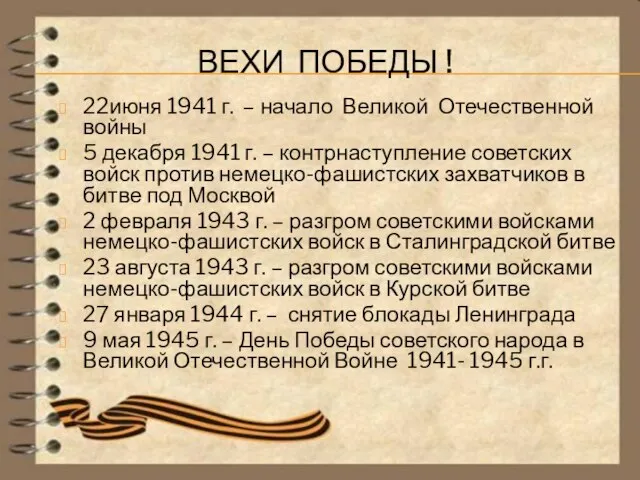 ВЕХИ ПОБЕДЫ !

22июня 1941 г. – начало Великой Отечественной войны

5 декабря 1941 г. – контрнаступление советских войск против немецко-фашистских захватчиков в битве под Москвой

2 февраля 1943 г. – разгром советскими войсками немецко-фашистских войск в Сталинградской битве

23 августа 1943 г. – разгром советскими войсками немецко-фашистских войск в Курской битве

27 января 1944 г. – снятие блокады Ленинграда

9 мая 1945 г. – День Победы советского народа в Великой Отечественной Войне 1941- 1945 г.г.